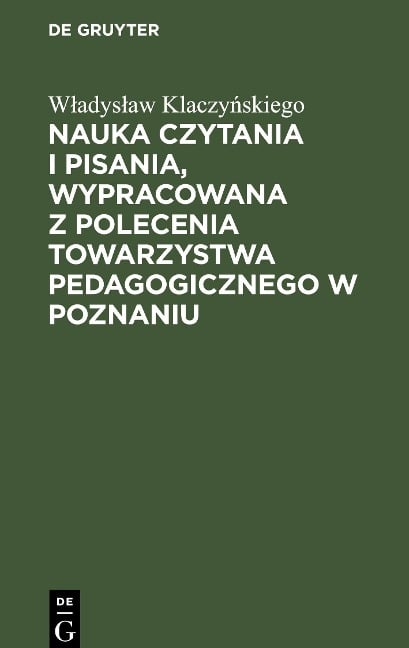 DE GRUYTER

Władysław Klaczyńskiego

NAUKA CZYTANIA I PISANIA, WYPRACOWANA Z POLECENIA TOWARZYSTWA PEDAGOGICZNEGO W POZNANIU

DE
G